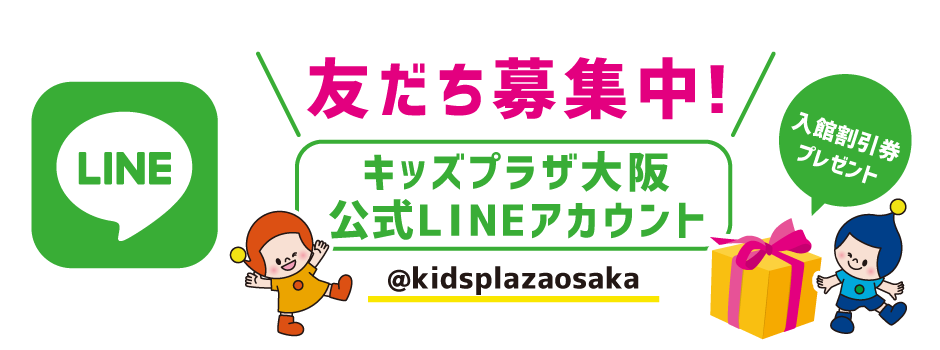 LINE

友だち募集中!

キッズプラザ大阪
公式LINEアカウント

@kidsplazaosaka

入館割引券
プレゼント